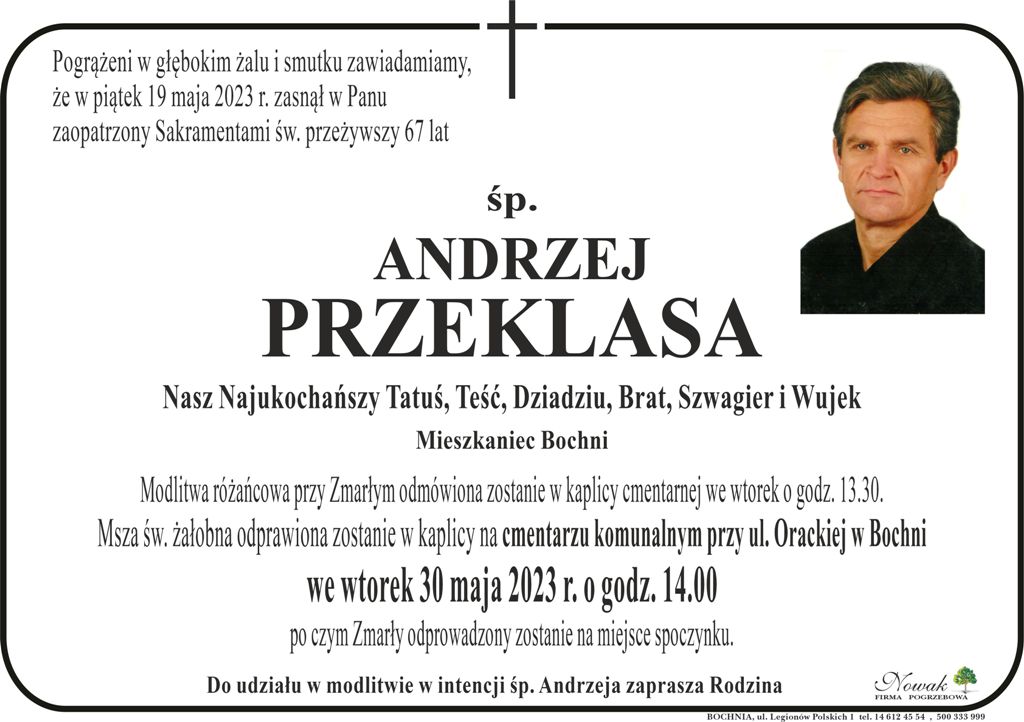 Pogrążeni w głębokim żalu i smutku zawiadamiamy, że w piątek 19 maja 2023 r. zasnął w Panu zaopatrzony Sakramentami św. przeżywszy 67 lat

śp.

ANDRZEJ
PRZEKLASA

Nasz Najukochańszy Tatuś, Teść, Dziadziu, Brat, Szwagier i Wujek

Mieszkaniec Bochni

Modlitwa różańcowa przy Zmarłym odmówiona zostanie w kaplicy cmentarnej we wtorek o godz. 13.30.

Msza św. żałobna odprawiona zostanie w kaplicy na cmentarzu komunalnym przy ul. Orackiej w Bochni

we wtorek 30 maja 2023 r. o godz. 14.00

po czym Zmarły odprowadzony zostanie na miejsce spoczynku.

Do udziału w modlitwie w intencji śp. Andrzeja zaprasza Rodzina

Nowak
FIRMA POGRZEBOWA

BOCHNIA, ul. Legionów Polskich 1 tel. 14 612 45 54 , 500 333 999